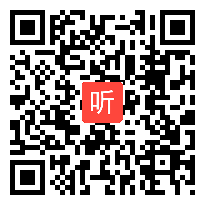 听